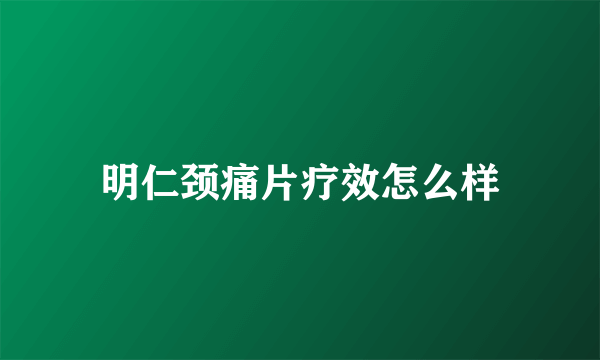 明仁颈痛片疗效怎么样